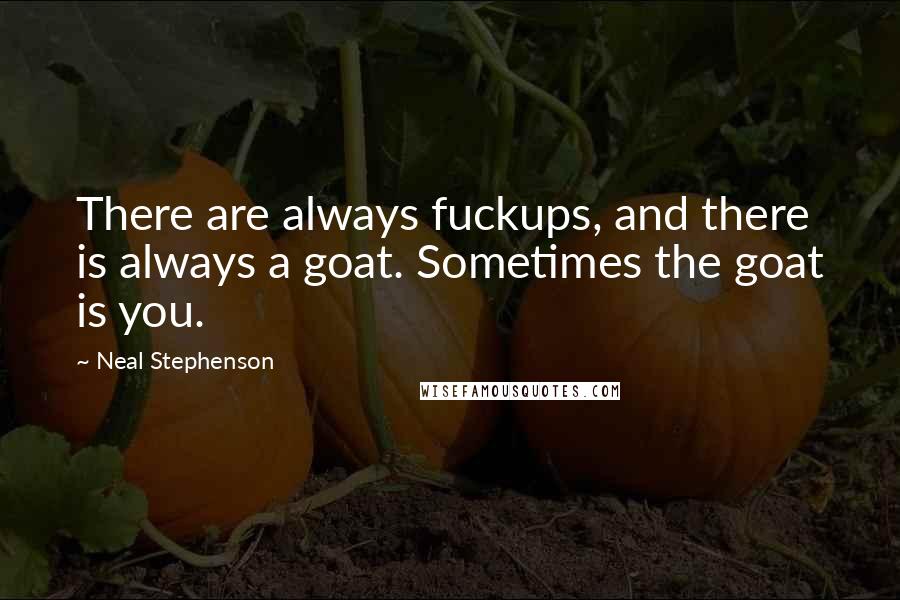 There are always fuckups, and there is always a goat. Sometimes the goat is you.

~ Neal Stephenson

WISEFAMOUSQUOTES.COM